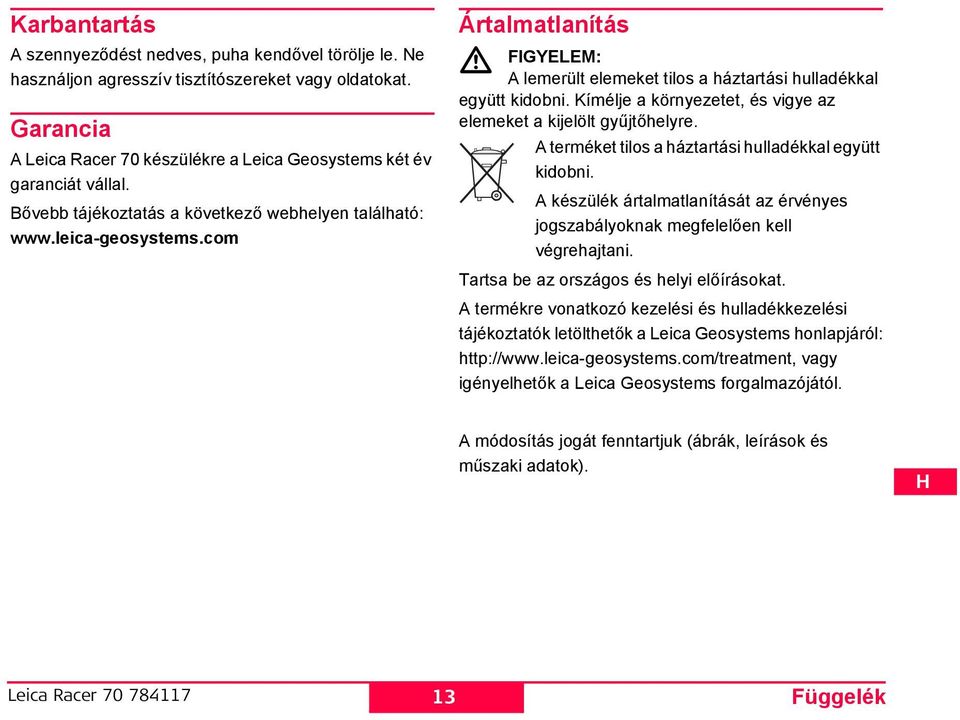 Karbantartás

A szennyeződést nedves, puha kendővel törölje le. Ne használjon agresszív tisztítószereket vagy oldatokat.

Garancia

A Leica Racer 70 készülékre a Leica Geosystems két év garanciát vállal.

Bővebb tájékoztatás a következő webhelyen található: www.leica-geosystems.com

Ártalmatlanítás

FIGYELEM:
A lemerült elemeket tilos a háztartási hulladékkal együtt kidobni. Kímélje a környezetet, és vigye az elemeket a kijelölt gyűjtőhelyre.

A terméket tilos a háztartási hulladékkal együtt kidobni.

A készülék ártalmatlanítását az érvényes jogszabályoknak megfelelően kell végrehajtani.

Tartsa be az országos és helyi előírásokat.

A termékre vonatkozó kezelési és hulladékkezelési tájékoztatók letölthetők a Leica Geosystems honlapjáról: http://www.leica-geosystems.com/treatment, vagy igényelhetők a Leica Geosystems forgalmazójától.

A módosítás jogát fenntartjuk (ábrák, leírások és műszaki adatok).

H

Leica Racer 70 784117

13

Függelék